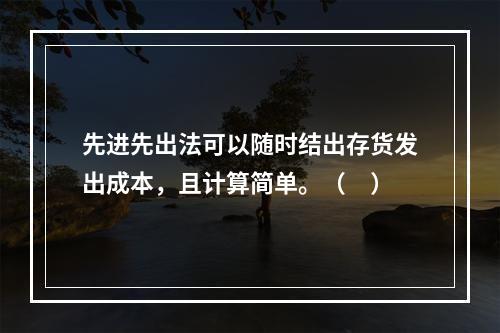 先进先出法可以随时结出存货发出成本，且计算简单。（ ）